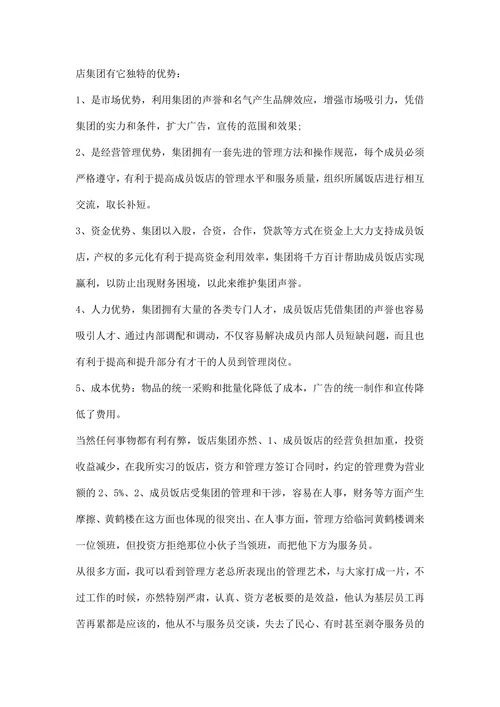 店集团有它独特的优势：

1、是市场优势，利用集团的声誉和名气产生品牌效应，增强市场吸引力，凭借集团的实力和条件，扩大广告，宣传的范围和效果；

2、是经营管理优势，集团拥有一套先进的管理方法和操作规范，每个成员必须严格遵守，有利于提高成员饭店的管理水平和服务质量，组织所属饭店进行相互交流，取长补短。

3、资金优势、集团以入股，合资，合作，贷款等方式在资金上大力支持成员饭店，产权的多元化有利于提高资金利用效率，集团将千方百计帮助成员饭店实现赢利，以防止出现财务困境，以此来维护集团声誉。

4、人力优势，集团拥有大量的各类专门人才，成员饭店凭借集团的声誉也容易吸引人才、通过内部调配和调动，不仅容易解决成员内部人员短缺问题，而且也有利于提高和提升部分有才干的人员到管理岗位。

5、成本优势：物品的统一采购和批量化降低了成本，广告的统一制作和宣传降低了费用。

当然任何事物都有利有弊，饭店集团亦然、1、成员饭店的经营负担加重，投资收益减少，在我所实习的饭店，资方和管理方签订合同时，约定的管理费为营业额的 2、5%、2、成员饭店受集团的管理和干涉，容易在人事，财务等方面产生摩擦、黄鹤楼在这方面也体现的很突出、在人事方面，管理方给临河黄鹤楼调来一位领班，但投资方拒绝那位小伙子当领班，而把他下方为服务员。

从很多方面，我可以看到管理方老总所表现出的管理艺术，与大家打成一片，不过工作的时候，亦然特别严肃，认真、资方老板要的是效益，他认为基层员工再苦再累都是应该的，他从不与服务员交谈，失去了民心、有时甚至剥夺服务员的